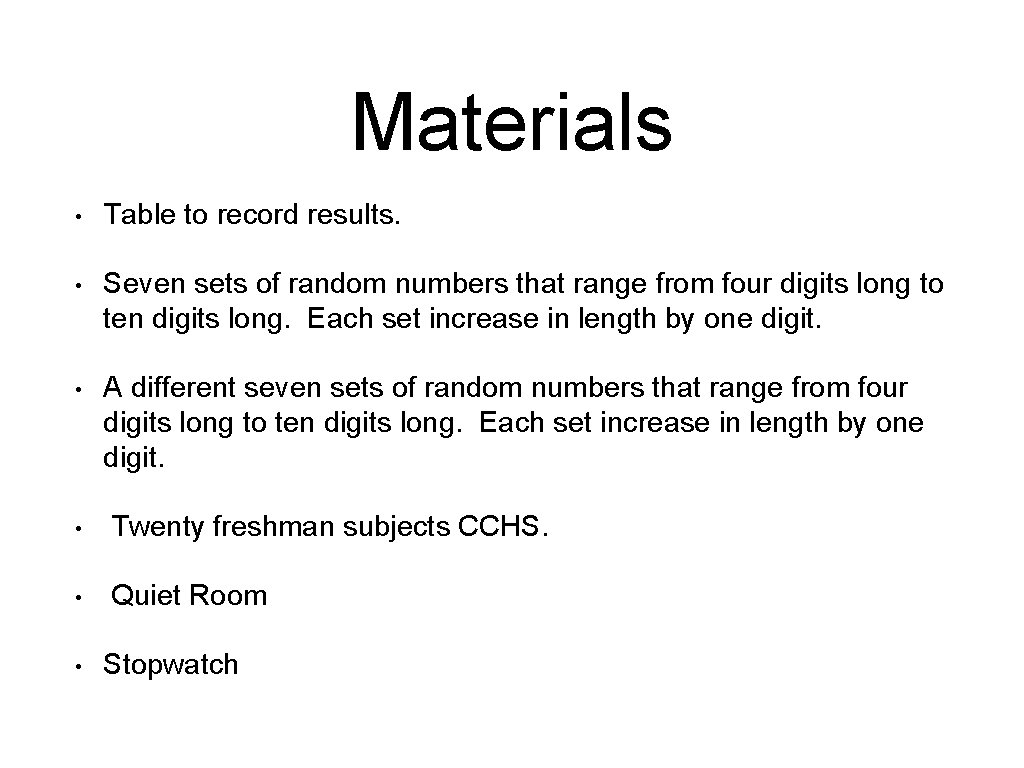 Materials

• Table to record results.

• Seven sets of random numbers that range from four digits long to ten digits long. Each set increase in length by one digit.

• A different seven sets of random numbers that range from four digits long to ten digits long. Each set increase in length by one digit.

• Twenty freshman subjects CCHS.

• Quiet Room

• Stopwatch